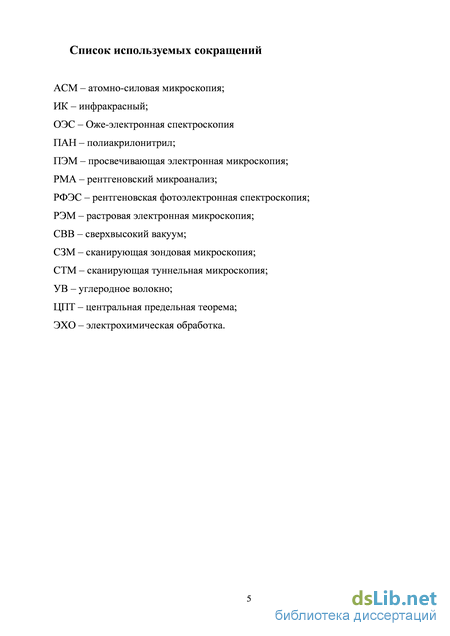 Список используемых сокращений

АСМ – атомно-силовая микроскопия;

ИК – инфракрасный;

ОЭС – Оже-электронная спектроскопия

ПАН – полиакрилонитрил;

ПЭМ – просвечивающая электронная микроскопия;

РМА – рентгеновский микроанализ;

РФЭС – рентгеновская фотоэлектронная спектроскопия;

РЭМ – растровая электронная микроскопия;

СВВ – сверхвысокий вакуум;

СЗМ – сканирующая зондовая микроскопия;

СТМ – сканирующая туннельная микроскопия;

УВ – углеродное волокно;

ЦПТ – центральная предельная теорема;

ЭХО – электрохимическая обработка.

5

dsLib.net
библиотека диссертаций